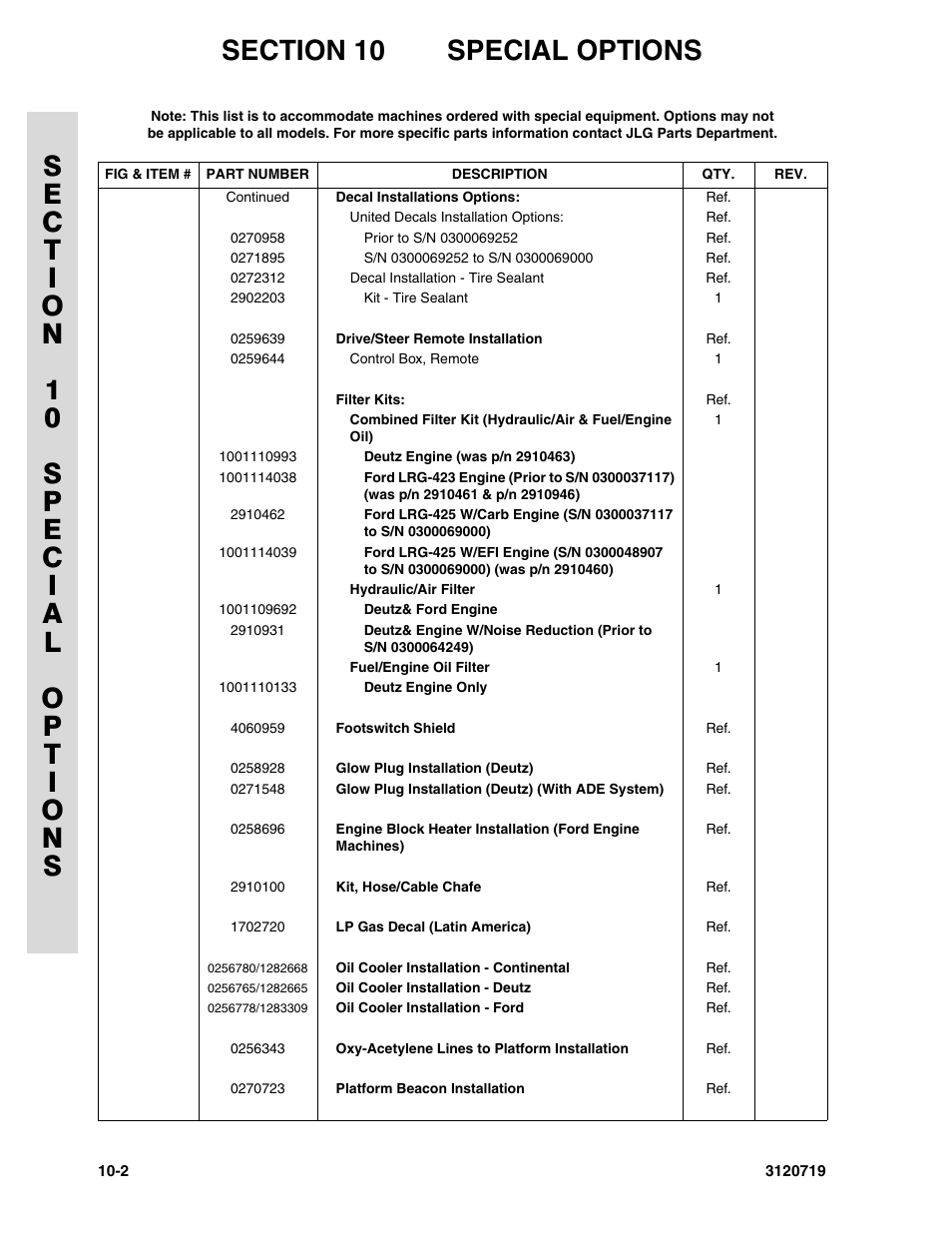 SECTION 10 SPECIAL OPTIONS

SECTION 10 SPECIAL OPTIONS

Note: This list is to accommodate machines ordered with special equipment. Options may not be applicable to all models. For more specific parts information contact JLG Parts Department.

| FIG & ITEM # | PART NUMBER | DESCRIPTION | QTY. | REV. |
|---|---|---|---|---|
| | Continued | Decal Installations Options: | Ref. | |
| | | United Decals Installation Options: | Ref. | |
| | 0270958 | Prior to S/N 0300069252 | Ref. | |
| | 0271895 | S/N 0300069252 to S/N 0300069000 | Ref. | |
| | 0272312 | Decal Installation - Tire Sealant | Ref. | |
| | 2902203 | Kit - Tire Sealant | 1 | |
| | 0259639 | Drive/Steer Remote Installation | Ref. | |
| | 0259644 | Control Box, Remote | 1 | |
| | | Filter Kits: | Ref. | |
| | | Combined Filter Kit (Hydraulic/Air & Fuel/Engine Oil) | 1 | |
| | 1001110993 | Deutz Engine (was p/n 2910463) | | |
| | 1001114038 | Ford LRG-423 Engine (Prior to S/N 0300037117) (was p/n 2910461 & p/n 2910946) | | |
| | 2910462 | Ford LRG-425 W/Carb Engine (S/N 0300037117 to S/N 0300069000) | | |
| | 1001114039 | Ford LRG-425 W/EFI Engine (S/N 0300048907 to S/N 0300069000) (was p/n 2910460) | | |
| | | Hydraulic/Air Filter | 1 | |
| | 1001109692 | Deutz& Ford Engine | | |
| | 2910931 | Deutz& Engine W/Noise Reduction (Prior to S/N 0300064249) | | |
| | | Fuel/Engine Oil Filter | 1 | |
| | 1001110133 | Deutz Engine Only | | |
| | 4060959 | Footswitch Shield | Ref. | |
| | 0258928 | Glow Plug Installation (Deutz) | Ref. | |
| | 0271548 | Glow Plug Installation (Deutz) (With ADE System) | Ref. | |
| | 0258696 | Engine Block Heater Installation (Ford Engine Machines) | Ref. | |
| | 2910100 | Kit, Hose/Cable Chafe | Ref. | |
| | 1702720 | LP Gas Decal (Latin America) | Ref. | |
| | 0256780/1282668 | Oil Cooler Installation - Continental | Ref. | |
| | 0256765/1282665 | Oil Cooler Installation - Deutz | Ref. | |
| | 0256778/1283309 | Oil Cooler Installation - Ford | Ref. | |
| | 0256343 | Oxy-Acetylene Lines to Platform Installation | Ref. | |
| | 0270723 | Platform Beacon Installation | Ref. | |

10-2 3120719